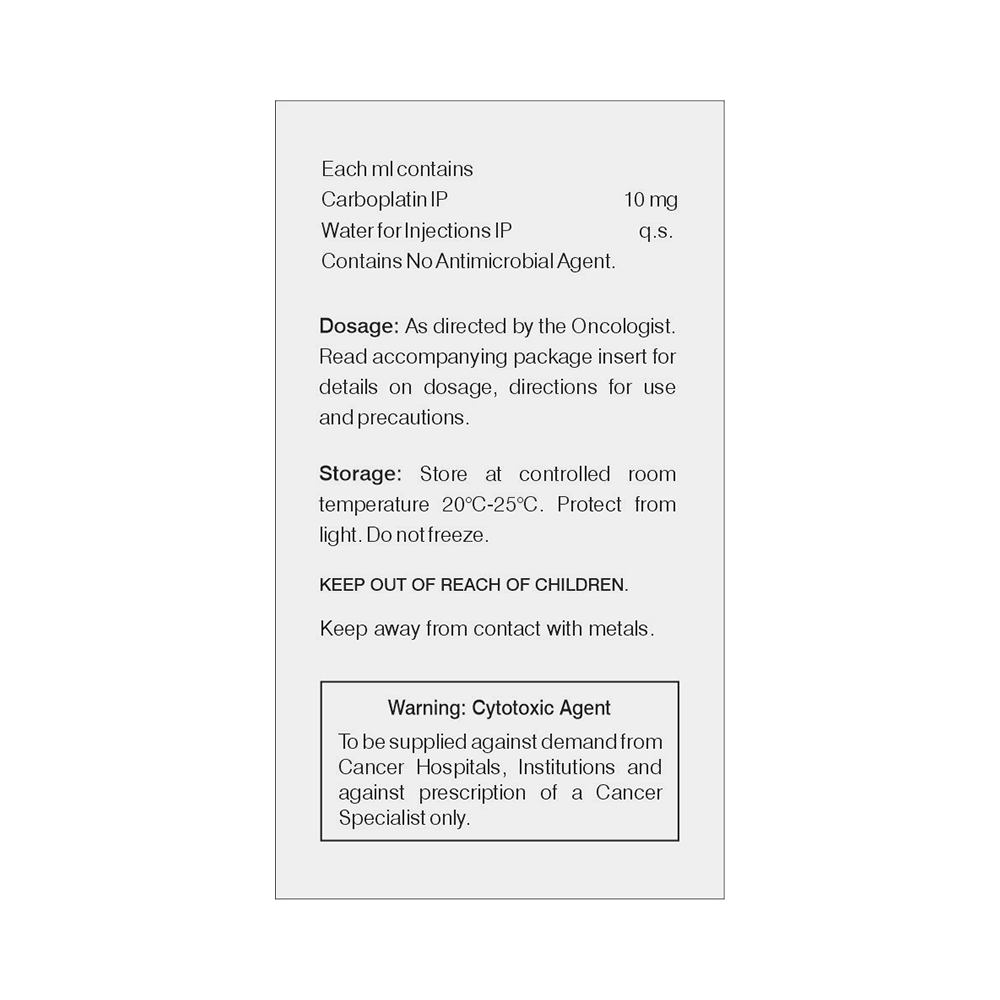 Each ml contains
Carboplatin IP 10 mg
Water for Injections IP q.s.
Contains No Antimicrobial Agent.

Dosage: As directed by the Oncologist. Read accompanying package insert for details on dosage, directions for use and precautions.

Storage: Store at controlled room temperature 20°C-25°C. Protect from light. Do not freeze.

KEEP OUT OF REACH OF CHILDREN.

Keep away from contact with metals.

Warning: Cytotoxic Agent
To be supplied against demand from Cancer Hospitals, Institutions and against prescription of a Cancer Specialist only.